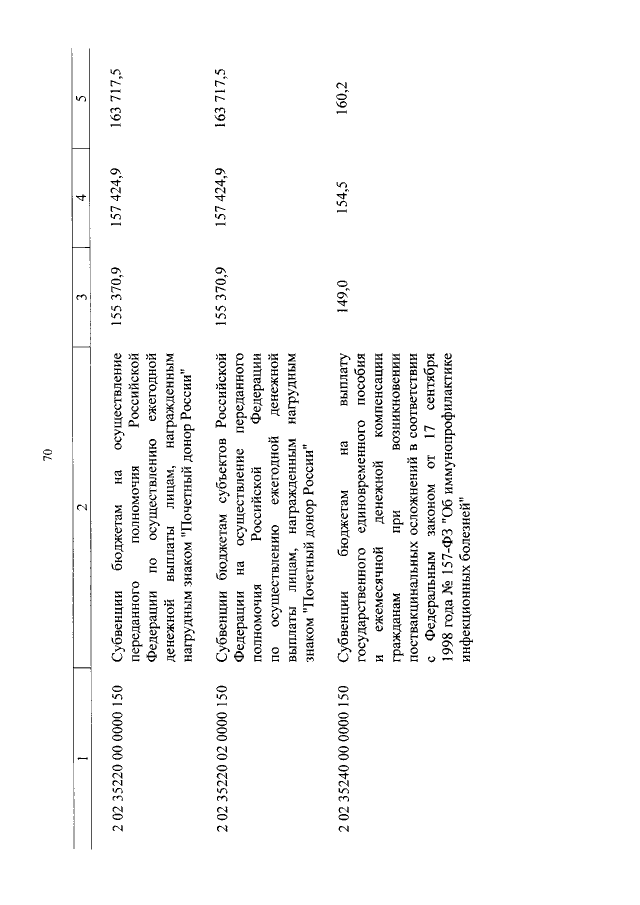 70

| 1 | 2 | 3 | 4 | 5 |
|---|---|---|---|---|
| 2 02 35220 00 0000 150 | Субвенции бюджетам на осуществление переданного полномочия Российской Федерации по осуществлению ежегодной денежной выплаты лицам, награжденным нагрудным знаком "Почетный донор России" | 155 370,9 | 157 424,9 | 163 717,5 |
| 2 02 35220 02 0000 150 | Субвенции бюджетам субъектов Российской Федерации на осуществление переданного полномочия Российской Федерации по осуществлению ежегодной денежной выплаты лицам, награжденным нагрудным знаком "Почетный донор России" | 155 370,9 | 157 424,9 | 163 717,5 |
| 2 02 35240 00 0000 150 | Субвенции бюджетам на выплату государственного единовременного пособия и ежемесячной денежной компенсации гражданам при возникновении поствакцинальных осложнений в соответствии с Федеральным законом от 17 сентября 1998 года № 157-ФЗ "Об иммунопрофилактике инфекционных болезней" | 149,0 | 154,5 | 160,2 |